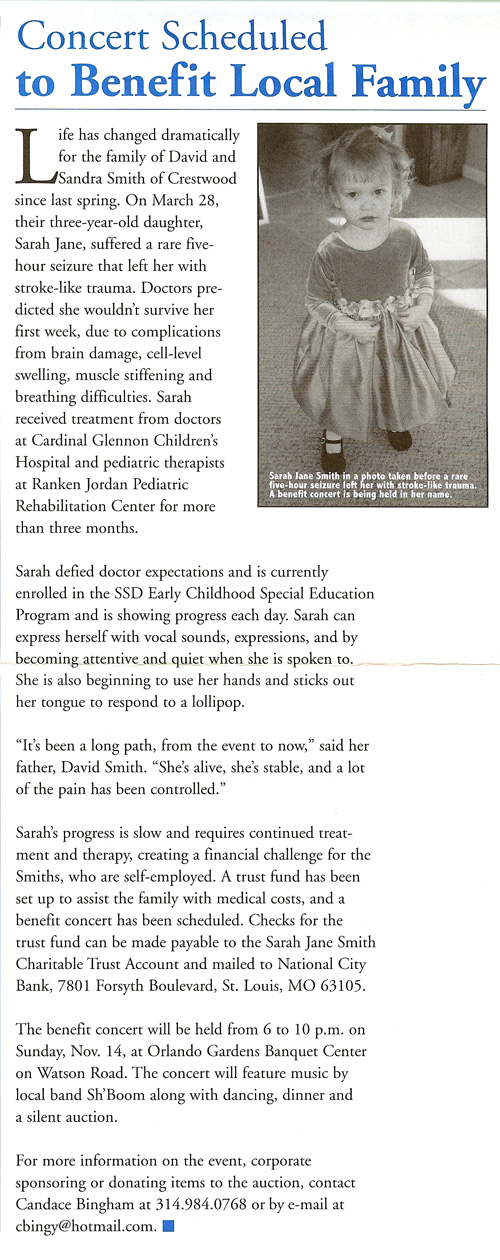 Concert Scheduled to Benefit Local Family

Life has changed dramatically for the family of David and Sandra Smith of Crestwood since last spring. On March 28, their three-year-old daughter, Sarah Jane, suffered a rare five-hour seizure that left her with stroke-like trauma. Doctors predicted she wouldn't survive her first week, due to complications from brain damage, cell-level swelling, muscle stiffening and breathing difficulties. Sarah received treatment from doctors at Cardinal Glennon Children's Hospital and pediatric therapists at Ranken Jordan Pediatric Rehabilitation Center for more than three months.

Sarah Jane Smith in a photo taken before a rare five-hour seizure left her with stroke-like trauma. A benefit concert is being held in her name.

Sarah defied doctor expectations and is currently enrolled in the SSD Early Childhood Special Education Program and is showing progress each day. Sarah can express herself with vocal sounds, expressions, and by becoming attentive and quiet when she is spoken to. She is also beginning to use her hands and sticks out her tongue to respond to a lollipop.

"It's been a long path, from the event to now," said her father, David Smith. "She's alive, she's stable, and a lot of the pain has been controlled."

Sarah's progress is slow and requires continued treatment and therapy, creating a financial challenge for the Smiths, who are self-employed. A trust fund has been set up to assist the family with medical costs, and a benefit concert has been scheduled. Checks for the trust fund can be made payable to the Sarah Jane Smith Charitable Trust Account and mailed to National City Bank, 7801 Forsyth Boulevard, St. Louis, MO 63105.

The benefit concert will be held from 6 to 10 p.m. on Sunday, Nov. 14, at Orlando Gardens Banquet Center on Watson Road. The concert will feature music by local band Sh'Boom along with dancing, dinner and a silent auction.

For more information on the event, corporate sponsoring or donating items to the auction, contact Candace Bingham at 314.984.0768 or by e-mail at cbingy@hotmail.com.